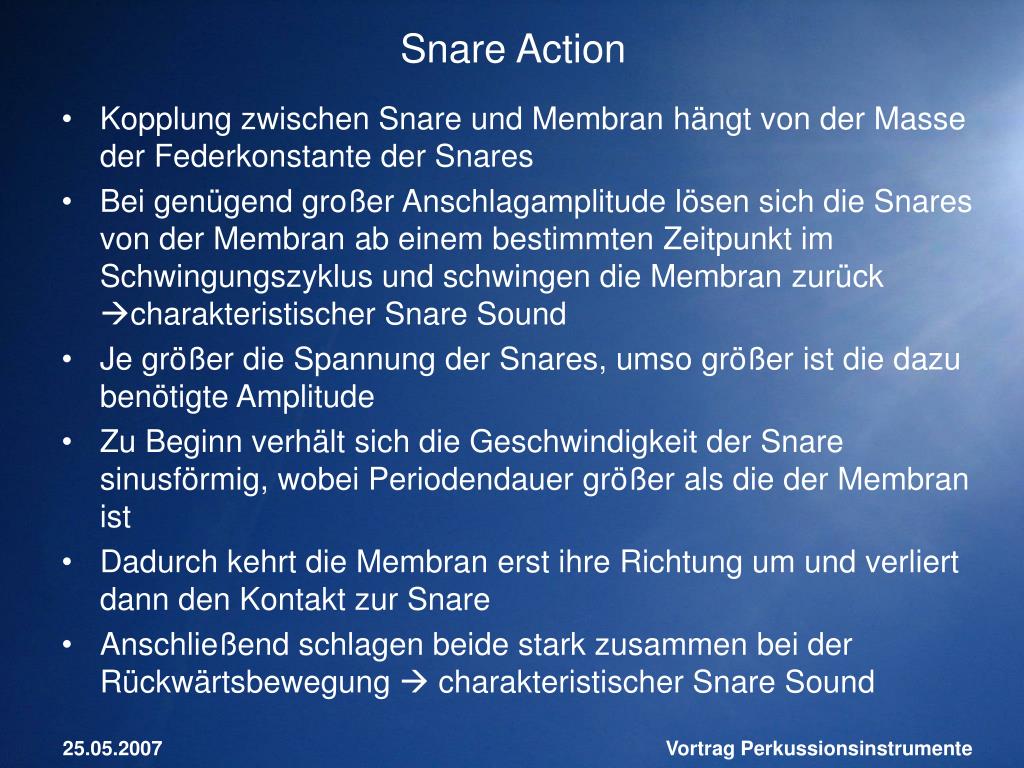 Snare Action

• Kopplung zwischen Snare und Membran hängt von der Masse der Federkonstante der Snares
• Bei genügend großer Anschlagamplitude lösen sich die Snares von der Membran ab einem bestimmten Zeitpunkt im Schwingungszyklus und schwingen die Membran zurück →charakteristischer Snare Sound
• Je größer die Spannung der Snares, umso größer ist die dazu benötigte Amplitude
• Zu Beginn verhält sich die Geschwindigkeit der Snare sinusförmig, wobei Periodendauer größer als die der Membran ist
• Dadurch kehrt die Membran erst ihre Richtung um und verliert dann den Kontakt zur Snare
• Anschließend schlagen beide stark zusammen bei der Rückwärtsbewegung → charakteristischer Snare Sound

25.05.2007

Vortrag Perkussionsinstrumente